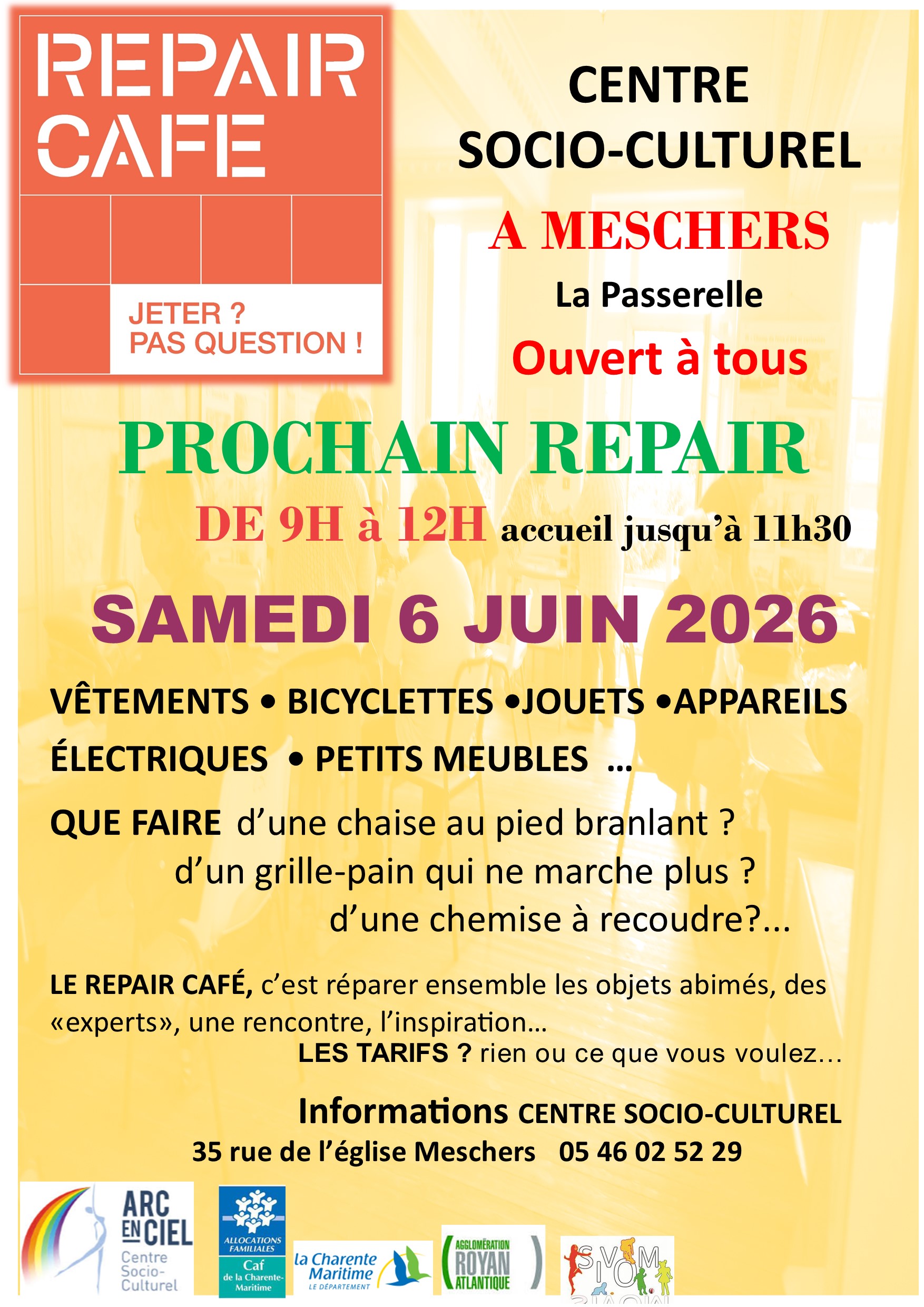 REPAIR CAFE

JETER ? PAS QUESTION !

CENTRE SOCIO-CULTUREL

A MESCHERS

La Passerelle

Ouvert à tous

PROCHAIN REPAIR

DE 9H à 12H accueil jusqu'à 11h30

SAMEDI 6 JUIN 2026

VÊTEMENTS • BICYCLETTES •JOUETS •APPAREILS ÉLECTRIQUES • PETITS MEUBLES …

QUE FAIRE d'une chaise au pied branlant ?
d'un grille-pain qui ne marche plus ?
d'une chemise à recoudre?...

LE REPAIR CAFÉ, c'est réparer ensemble les objets abimés, des «experts», une rencontre, l'inspiration…
LES TARIFS ? rien ou ce que vous voulez…

Informations CENTRE SOCIO-CULTUREL
35 rue de l'église Meschers 05 46 02 52 29

ARC EN CIEL Centre Socio-Culturel

ALLOCATIONS FAMILIALES Caf de la Charente-Maritime

la Charente Maritime LE DÉPARTEMENT

AGGLOMÉRATION ROYAN ATLANTIQUE

SIVOM